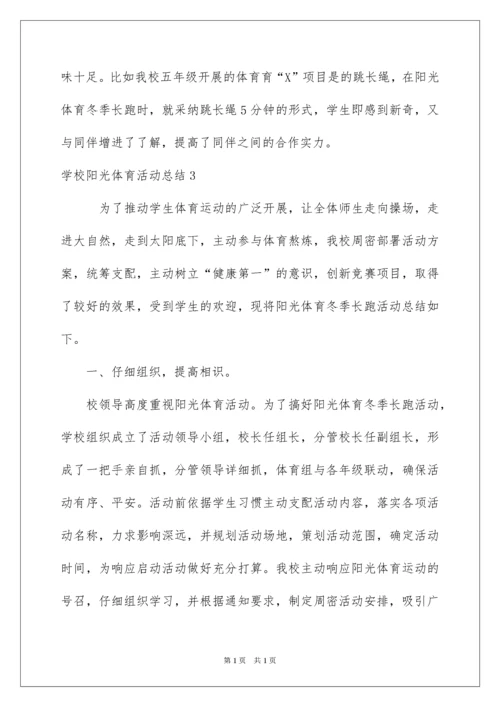 味十足。比如我校五年级开展的体育育“X”项目是的跳长绳，在阳光体育冬季长跑时，就采纳跳长绳5分钟的形式，学生即感到新奇，又与同伴增进了了解，提高了同伴之间的合作实力。

学校阳光体育活动总结3

为了推动学生体育运动的广泛开展，让全体师生走向操场，走进大自然，走到太阳底下，主动参与体育熬炼，我校周密部署活动方案，统筹支配，主动树立“健康第一”的意识，创新竞赛项目，取得了较好的效果，受到学生的欢迎，现将阳光体育冬季长跑活动总结如下。

一、仔细组织，提高相识。

校领导高度重视阳光体育活动。为了搞好阳光体育冬季长跑活动，学校组织成立了活动领导小组，校长任组长，分管校长任副组长，形成了一把手亲自抓，分管领导详细抓，体育组与各年级联动，确保活动有序、平安。活动前依据学生习惯主动支配活动内容，落实各项活动名称，力求影响深远，并规划活动场地，策划活动范围，确定活动时间，为响应启动活动做好充分打算。我校主动响应阳光体育运动的号召，仔细组织学习，并根据通知要求，制定周密活动安排，吸引广

第1页 共1页